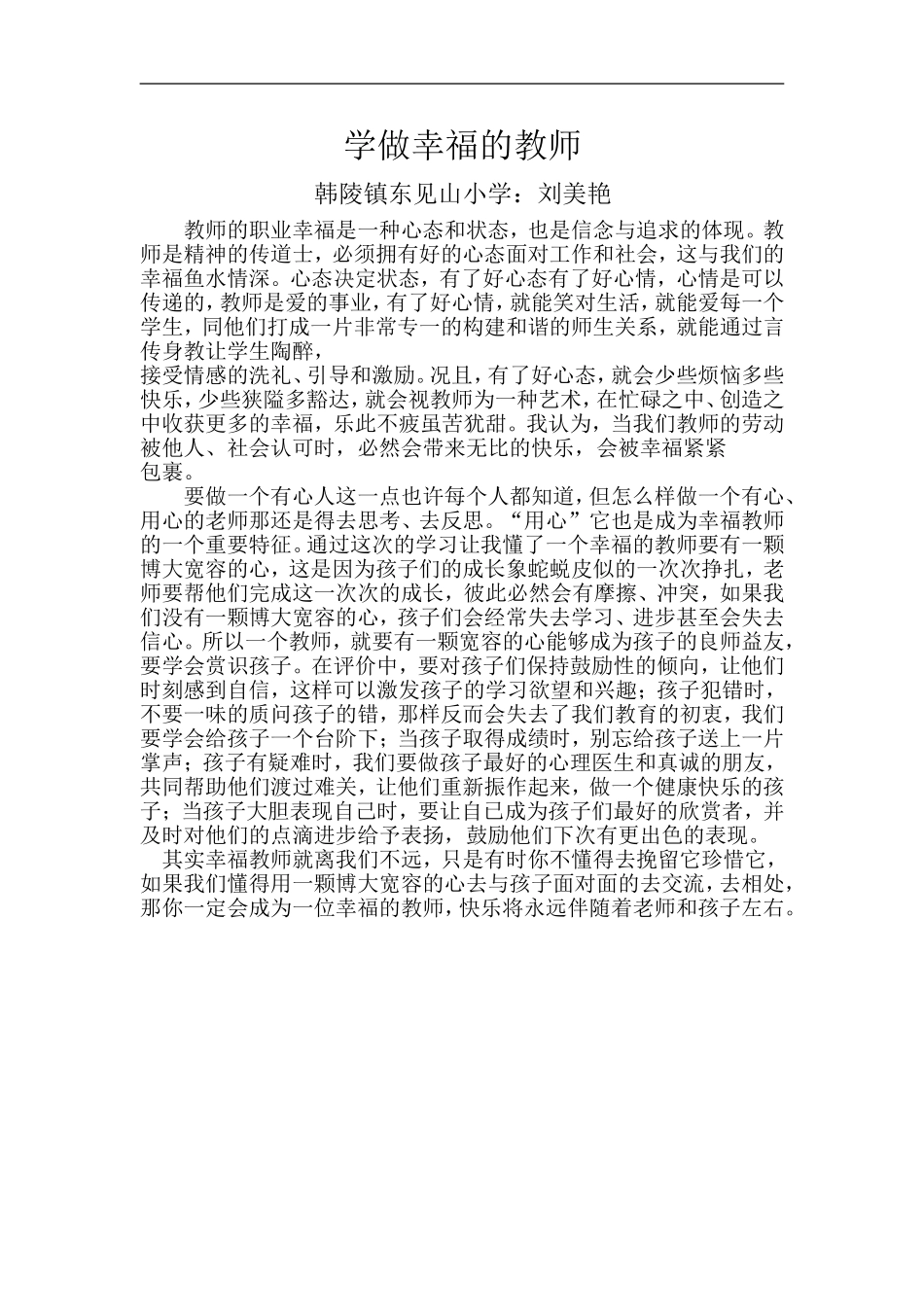 学做幸福的教师

韩陵镇东见山小学：刘美艳

教师的职业幸福是一种心态和状态，也是信念与追求的体现。教师是精神的传道士，必须拥有好的心态面对工作和社会，这与我们的幸福鱼水情深。心态决定状态，有了好心态有了好心情，心情是可以传递的，教师是爱的事业，有了好心情，就能笑对生活，就能爱每一个学生，同他们打成一片非常专一的构建和谐的师生关系，就能通过言传身教让学生陶醉，
接受情感的洗礼、引导和激励。况且，有了好心态，就会少些烦恼多些快乐，少些狭隘多豁达，就会视教师为一种艺术，在忙碌之中、创造之中收获更多的幸福，乐此不疲虽苦犹甜。我认为，当我们教师的劳动被他人、社会认可时，必然会带来无比的快乐，会被幸福紧紧包裹。

要做一个有心人这一点也许每个人都知道，但怎么样做一个有心、用心的老师那还是得去思考、去反思。“用心”它也是成为幸福教师的一个重要特征。通过这次的学习让我懂了一个幸福的教师要有一颗博大宽容的心，这是因为孩子们的成长象蛇蜕皮似的一次次挣扎，老师要帮他们完成这一次次的成长，彼此必然会有摩擦、冲突，如果我们没有一颗博大宽容的心，孩子们会经常失去学习、进步甚至会失去信心。所以一个教师，就要有一颗宽容的心能够成为孩子的良师益友，要学会赏识孩子。在评价中，要对孩子们保持鼓励性的倾向，让他们时刻感到自信，这样可以激发孩子的学习欲望和兴趣；孩子犯错时，不要一味的质问孩子的错，那样反而会失去了我们教育的初衷，我们要学会给孩子一个台阶下；当孩子取得成绩时，别忘给孩子送上一片掌声；孩子有疑难时，我们要做孩子最好的心理医生和真诚的朋友，共同帮助他们渡过难关，让他们重新振作起来，做一个健康快乐的孩子；当孩子大胆表现自已时，要让自已成为孩子们最好的欣赏者，并及时对他们的点滴进步给予表扬，鼓励他们下次有更出色的表现。

其实幸福教师就离我们不远，只是有时你不懂得去挽留它珍惜它，如果我们懂得用一颗博大宽容的心去与孩子面对面的去交流，去相处，那你一定会成为一位幸福的教师，快乐将永远伴随着老师和孩子左右。